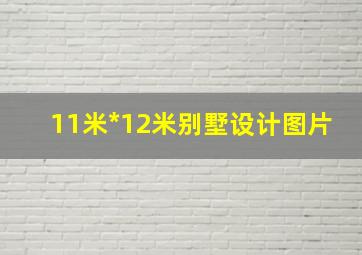 11米*12米别墅设计图片